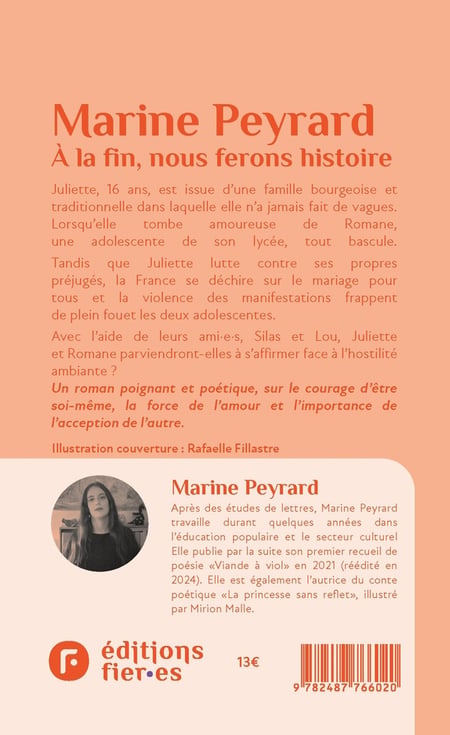 Marine Peyrard
À la fin, nous ferons histoire

Juliette, 16 ans, est issue d'une famille bourgeoise et traditionnelle dans laquelle elle n'a jamais fait de vagues. Lorsqu'elle tombe amoureuse de Romane, une adolescente de son lycée, tout bascule.

Tandis que Juliette lutte contre ses propres préjugés, la France se déchire sur le mariage pour tous et la violence des manifestations frappent de plein fouet les deux adolescentes.

Avec l'aide de leurs ami·e·s, Silas et Lou, Juliette et Romane parviendront-elles à s'affirmer face à l'hostilité ambiante ?

Un roman poignant et poétique, sur le courage d'être soi-même, la force de l'amour et l'importance de l'acception de l'autre.

Illustration couverture : Rafaelle Fillastre

Marine Peyrard

Après des études de lettres, Marine Peyrard travaille durant quelques années dans l'éducation populaire et le secteur culturel Elle publie par la suite son premier recueil de poésie «Viande à viol» en 2021 (réédité en 2024). Elle est également l'autrice du conte poétique «La princesse sans reflet», illustré par Mirion Malle.

éditions fier·es

13€

9 782487 766020